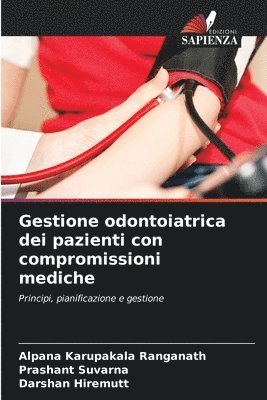 EDIZIONI
SAPIENZA

Gestione odontoiatrica dei pazienti con compromissioni mediche

Principi, pianificazione e gestione

Alpana Karupakala Ranganath
Prashant Suvarna
Darshan Hiremutt